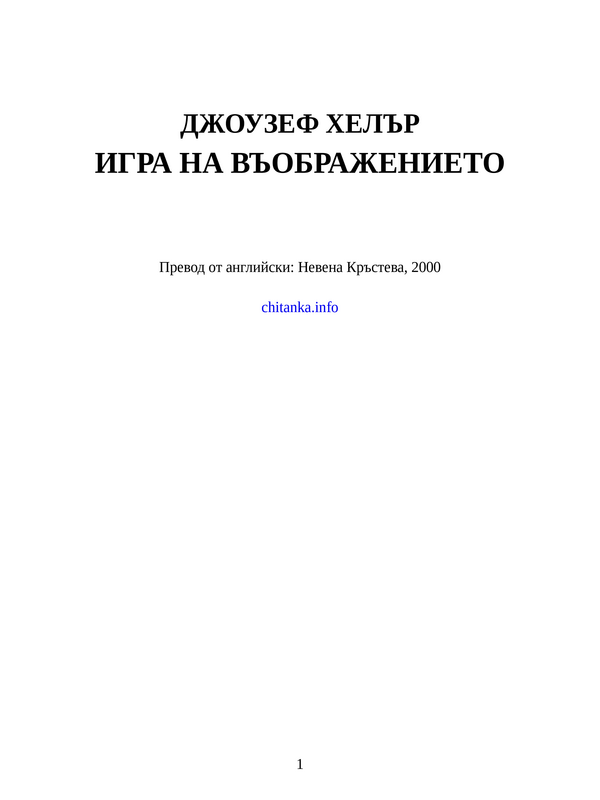 ДЖОУЗЕФ ХЕЛЪР
ИГРА НА ВЪОБРАЖЕНИЕТО

Превод от английски: Невена Кръстева, 2000

chitanka.info

1